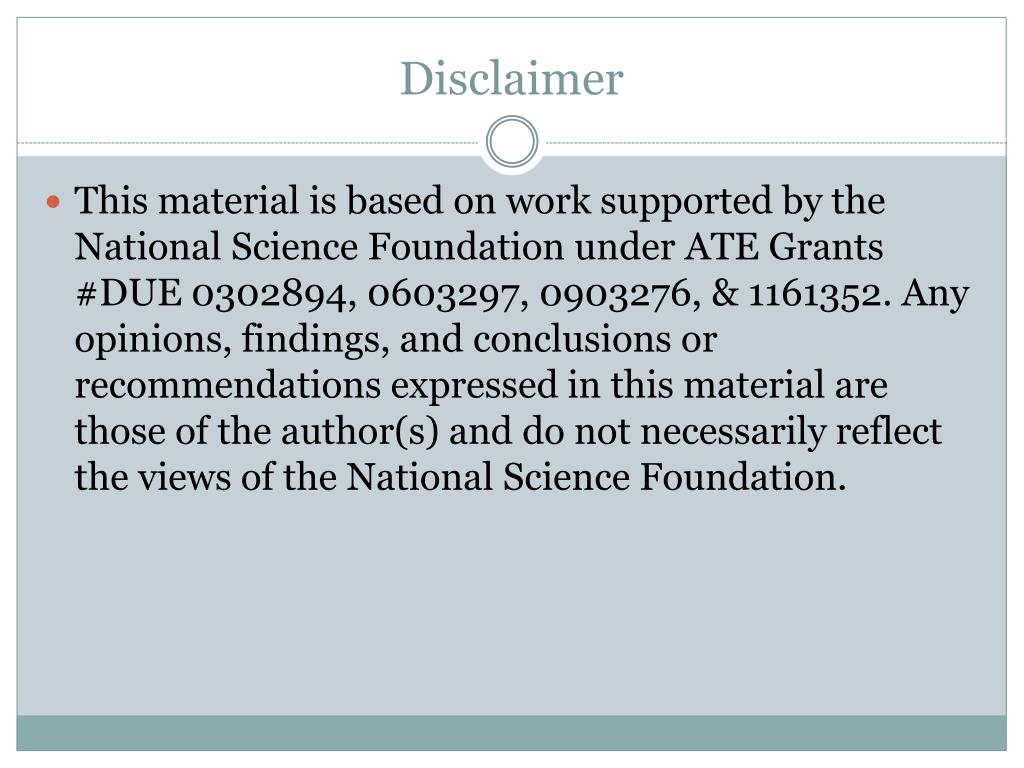 Disclaimer

• This material is based on work supported by the National Science Foundation under ATE Grants #DUE 0302894, 0603297, 0903276, & 1161352. Any opinions, findings, and conclusions or recommendations expressed in this material are those of the author(s) and do not necessarily reflect the views of the National Science Foundation.